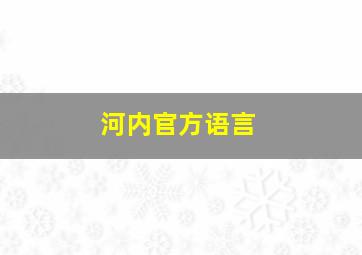 河内官方语言